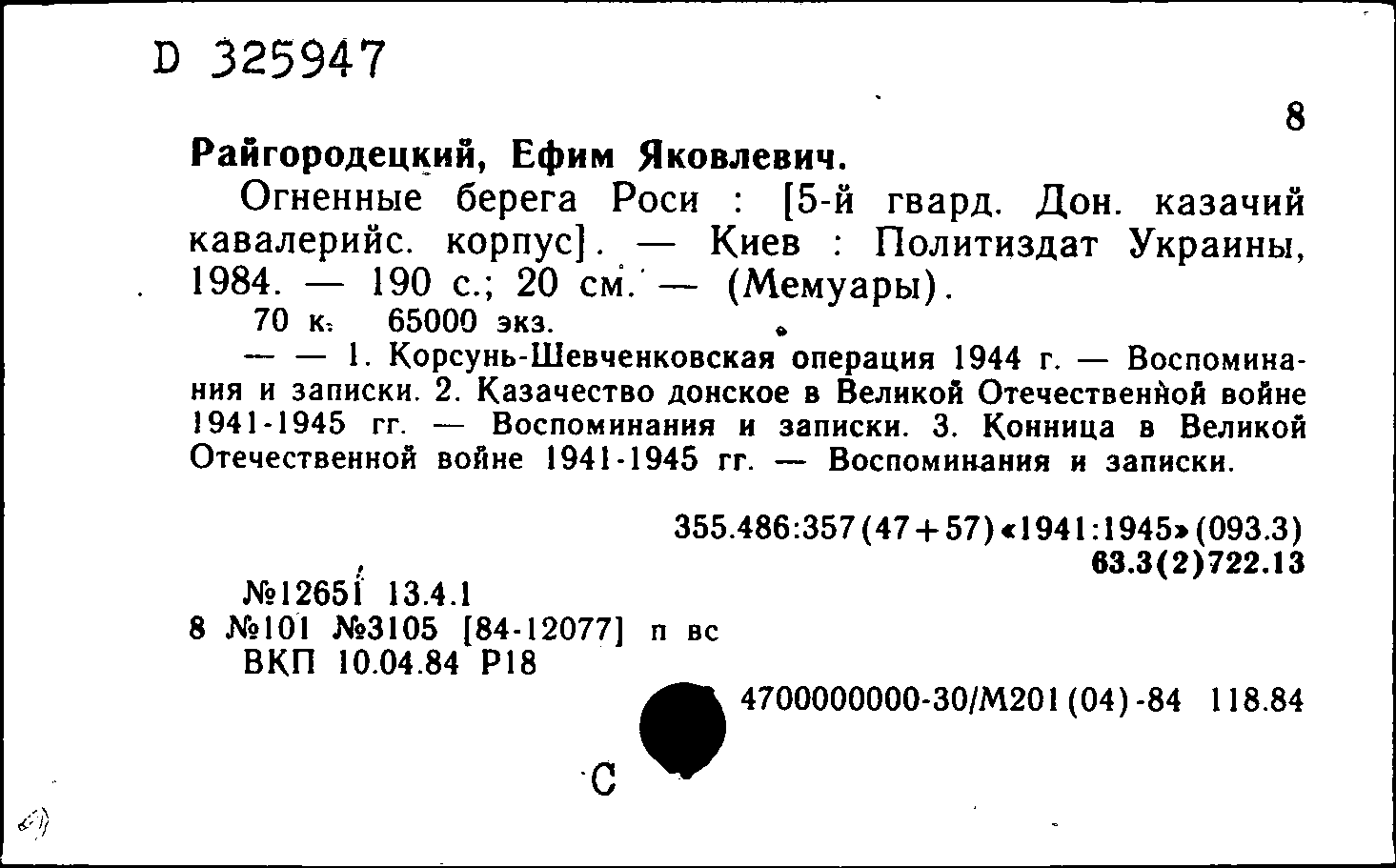 D 325947

8

Райгородецкий, Ефим Яковлевич.

Огненные берега Роси : [5-й гвард. Дон. казачий кавалерийс. корпус]. — Киев : Политиздат Украины, 1984. — 190 с.; 20 см. — (Мемуары).

70 к. 65000 экз.

— — 1. Корсунь-Шевченковская операция 1944 г. — Воспоминания и записки. 2. Казачество донское в Великой Отечественной войне 1941-1945 гг. — Воспоминания и записки. 3. Конница в Великой Отечественной войне 1941-1945 гг. — Воспоминания и записки.

355.486:357(47+57)«1941:1945»(093.3)
63.3(2)722.13

№12651 13.4.1
8 №101 №3105 [84-12077] п вс
ВКП 10.04.84 Р18

4700000000-30/М201(04)-84 118.84

С